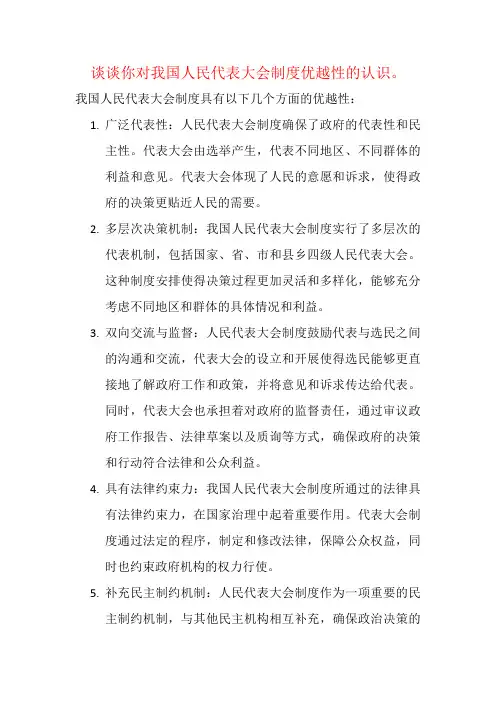 谈谈你对我国人民代表大会制度优越性的认识。

我国人民代表大会制度具有以下几个方面的优越性：

1. 广泛代表性：人民代表大会制度确保了政府的代表性和民主性。代表大会由选举产生，代表不同地区、不同群体的利益和意见。代表大会体现了人民的意愿和诉求，使得政府的决策更贴近人民的需要。

2. 多层次决策机制：我国人民代表大会制度实行了多层次的代表机制，包括国家、省、市和县乡四级人民代表大会。这种制度安排使得决策过程更加灵活和多样化，能够充分考虑不同地区和群体的具体情况和利益。

3. 双向交流与监督：人民代表大会制度鼓励代表与选民之间的沟通和交流，代表大会的设立和开展使得选民能够更直接地了解政府工作和政策，并将意见和诉求传达给代表。同时，代表大会也承担着对政府的监督责任，通过审议政府工作报告、法律草案以及质询等方式，确保政府的决策和行动符合法律和公众利益。

4. 具有法律约束力：我国人民代表大会制度所通过的法律具有法律约束力，在国家治理中起着重要作用。代表大会制度通过法定的程序，制定和修改法律，保障公众权益，同时也约束政府机构的权力行使。

5. 补充民主制约机制：人民代表大会制度作为一项重要的民主制约机制，与其他民主机构相互补充，确保政治决策的